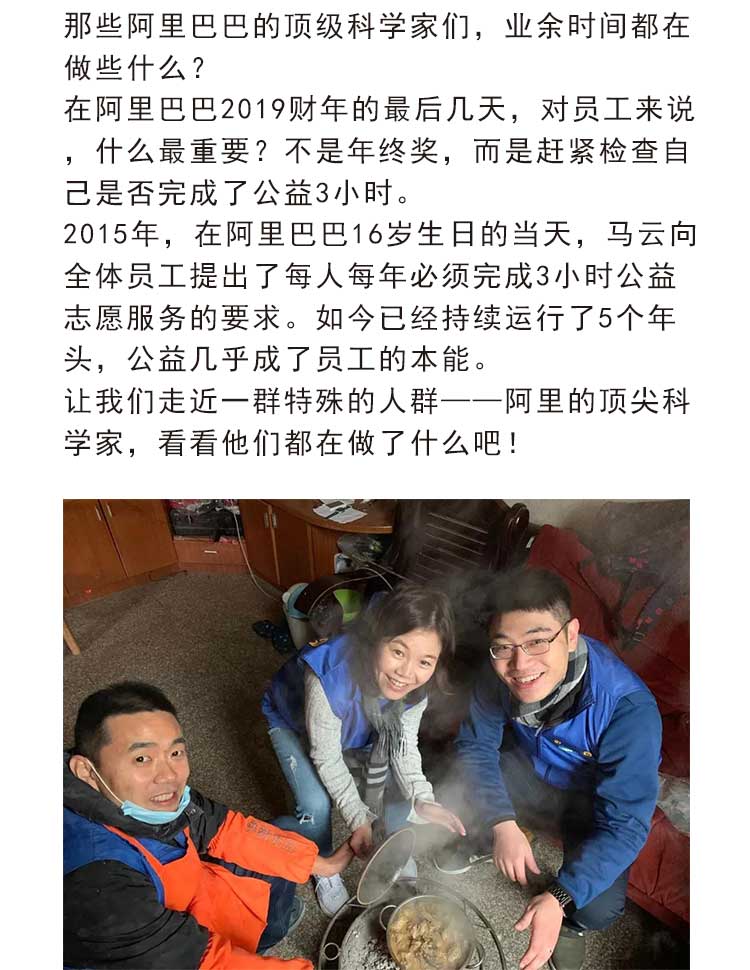 那些阿里巴巴的顶级科学家们，业余时间都在做些什么？
在阿里巴巴2019财年的最后几天，对员工来说，什么最重要？不是年终奖，而是赶紧检查自己是否完成了公益3小时。
2015年，在阿里巴巴16岁生日的当天，马云向全体员工提出了每人每年必须完成3小时公益志愿服务的要求。如今已经持续运行了5个年头，公益几乎成了员工的本能。
让我们走近一群特殊的人群——阿里的顶尖科学家，看看他们都在做了什么吧！